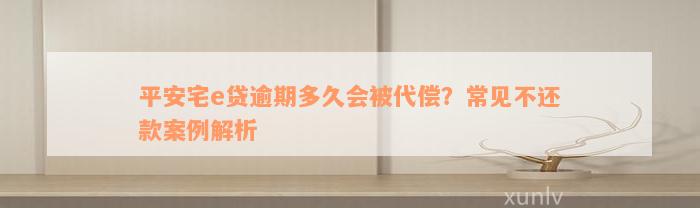 平安宅e贷逾期多久会被代偿？常见不还款案例解析

xunlv